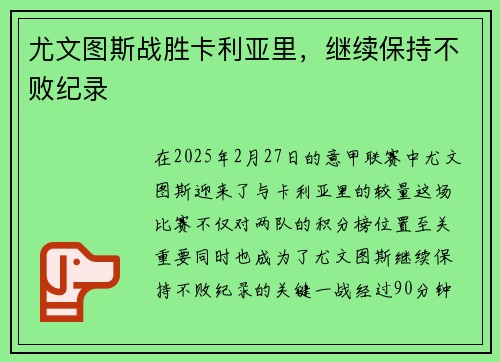 尤文图斯战胜卡利亚里，继续保持不败纪录

在2025年2月27日的意甲联赛中尤文图斯迎来了与卡利亚里的较量这场比赛不仅对两队的积分榜位置至关重要同时也成为了尤文图斯继续保持不败纪录的关键一战经过90分钟